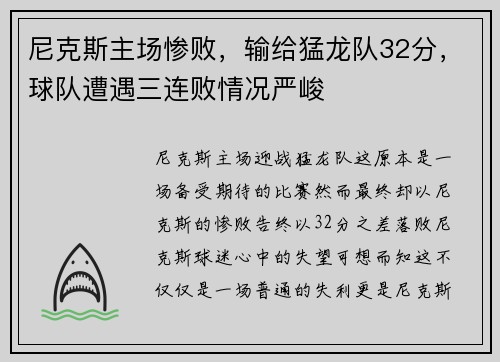 尼克斯主场惨败，输给猛龙队32分，球队遭遇三连败情况严峻

尼克斯主场迎战猛龙队这原本是一场备受期待的比赛然而最终却以尼克斯的惨败告终以32分之差落败尼克斯球迷心中的失望可想而知这不仅仅是一场普通的失利更是尼克斯